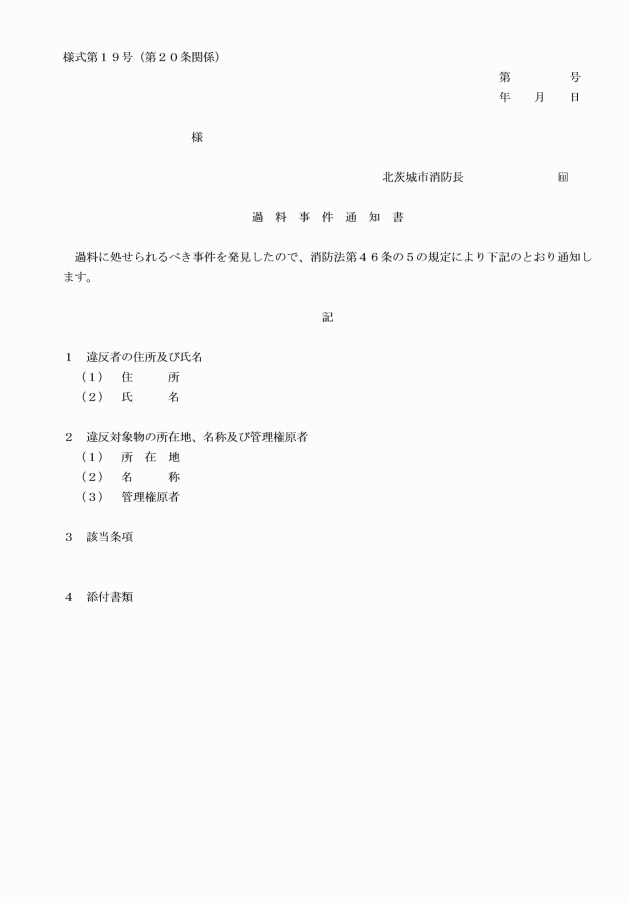 様式第１９号（第２０条関係）

第　　　　号
年　　月　　日

様

北茨城市消防長　　　　　　　㊞

過　料　事　件　通　知　書

過料に処せられるべき事件を発見したので、消防法第４６条の５の規定により下記のとおり通知します。

記

１　違反者の住所及び氏名
（１）　住　　　所
（２）　氏　　　名

２　違反対象物の所在地、名称及び管理権原者
（１）　所　在　地
（２）　名　　　称
（３）　管理権原者

３　該当条項

４　添付書類